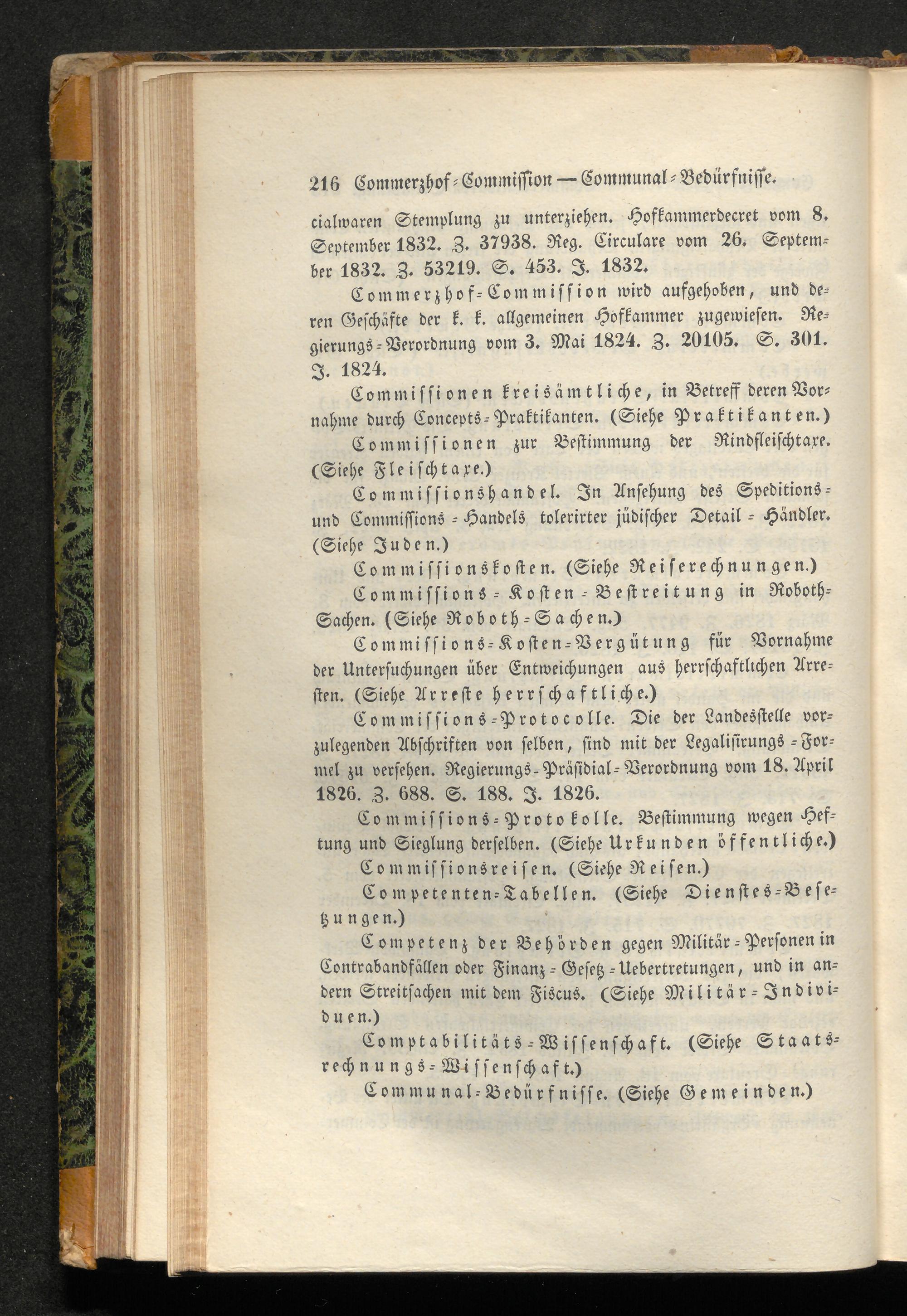 216 Commerzhof-Commission — Communal-Bedürfnisse.

cialwaren Stemplung zu unterziehen. Hofkammerdecret vom 8. September 1832. Z. 37938. Reg. Circulare vom 26. September 1832. Z. 53219. S. 453. J. 1832.

Commerzhof-Commission wird aufgehoben, und deren Geschäfte der k. k. allgemeinen Hofkammer zugewiesen. Regierungs-Verordnung vom 3. Mai 1824. Z. 20105. S. 301. J. 1824.

Commissionen kreisämtliche, in Betreff deren Vornahme durch Concepts-Praktikanten. (Siehe Praktikanten.)

Commissionen zur Bestimmung der Rindfleischtaxe. (Siehe Fleischtaxe.)

Commissionshandel. In Ansehung des Speditions- und Commissions-Handels tolerirter jüdischer Detail-Händler. (Siehe Juden.)

Commissionskosten. (Siehe Reiserechnungen.)

Commissions-Kosten-Bestreitung in Roboth-Sachen. (Siehe Roboth-Sachen.)

Commissions-Kosten-Vergütung für Vornahme der Untersuchungen über Entweichungen aus herrschaftlichen Arresten. (Siehe Arreste herrschaftliche.)

Commissions-Protocolle. Die der Landesstelle vorzulegenden Abschriften von selben, sind mit der Legalisirungs-Formel zu versehen. Regierungs-Präsidial-Verordnung vom 18. April 1826. Z. 688. S. 188. J. 1826.

Commissions-Protokolle. Bestimmung wegen Heftung und Sieglung derselben. (Siehe Urkunden öffentliche.)

Commissionsreisen. (Siehe Reisen.)

Competenten-Tabellen. (Siehe Dienstes-Besetzungen.)

Competenz der Behörden gegen Militär-Personen in Contrabandfällen oder Finanz-Gesetz-Uebertretungen, und in andern Streitsachen mit dem Fiscus. (Siehe Militär-Individuen.)

Comptabilitäts-Wissenschaft. (Siehe Staatsrechnungs-Wissenschaft.)

Communal-Bedürfnisse. (Siehe Gemeinden.)